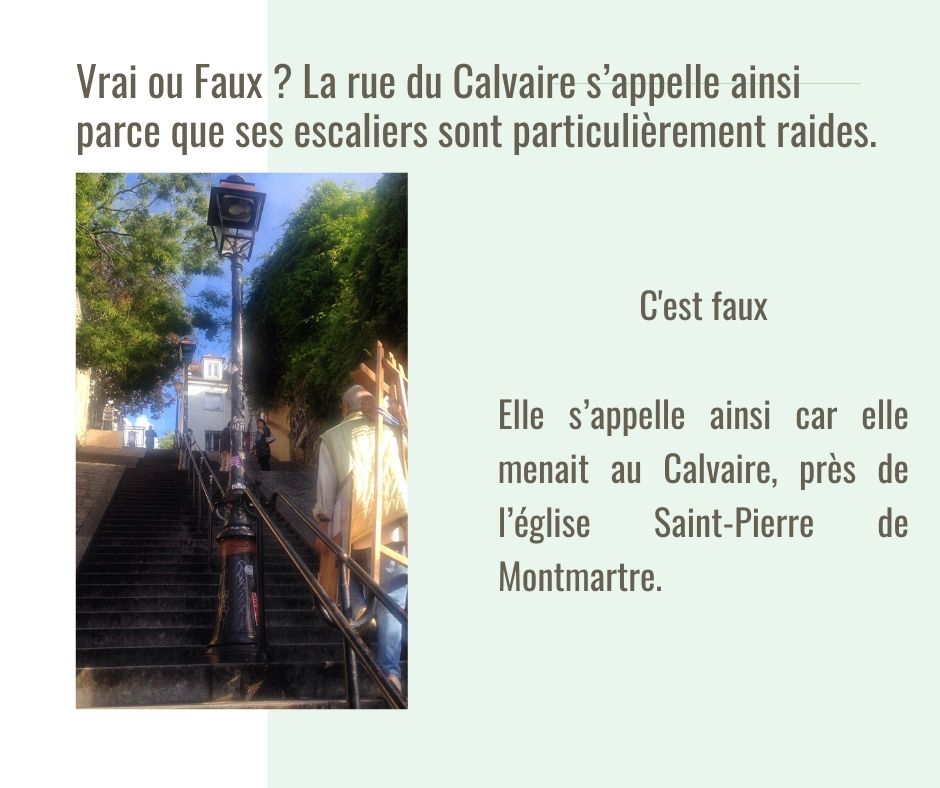 Vrai ou Faux ? La rue du Calvaire s'appelle ainsi parce que ses escaliers sont particulièrement raides.

C'est faux

Elle s'appelle ainsi car elle menait au Calvaire, près de l'église Saint-Pierre de Montmartre.